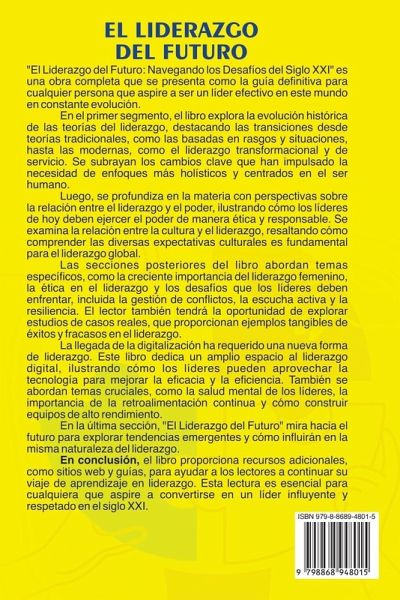 EL LIDERAZGO DEL FUTURO

"El Liderazgo del Futuro: Navegando los Desafíos del Siglo XXI" es una obra completa que se presenta como la guía definitiva para cualquier persona que aspire a ser un líder efectivo en este mundo en constante evolución.

En el primer segmento, el libro explora la evolución histórica de las teorías del liderazgo, destacando las transiciones desde teorías tradicionales, como las basadas en rasgos y situaciones, hasta las modernas, como el liderazgo transformacional y de servicio. Se subrayan los cambios clave que han impulsado la necesidad de enfoques más holísticos y centrados en el ser humano.

Luego, se profundiza en la materia con perspectivas sobre la relación entre el liderazgo y el poder, ilustrando cómo los líderes de hoy deben ejercer el poder de manera ética y responsable. Se examina la relación entre la cultura y el liderazgo, resaltando cómo comprender las diversas expectativas culturales es fundamental para el liderazgo global.

Las secciones posteriores del libro abordan temas específicos, como la creciente importancia del liderazgo femenino, la ética en el liderazgo y los desafíos que los líderes deben enfrentar, incluida la gestión de conflictos, la escucha activa y la resiliencia. El lector también tendrá la oportunidad de explorar estudios de casos reales, que proporcionan ejemplos tangibles de éxitos y fracasos en el liderazgo.

La llegada de la digitalización ha requerido una nueva forma de liderazgo. Este libro dedica un amplio espacio al liderazgo digital, ilustrando cómo los líderes pueden aprovechar la tecnología para mejorar la eficacia y la eficiencia. También se abordan temas cruciales, como la salud mental de los líderes, la importancia de la retroalimentación continua y cómo construir equipos de alto rendimiento.

En la última sección, "El Liderazgo del Futuro" mira hacia el futuro para explorar tendencias emergentes y cómo influirán en la misma naturaleza del liderazgo.

En conclusión, el libro proporciona recursos adicionales, como sitios web y guías, para ayudar a los lectores a continuar su viaje de aprendizaje en liderazgo. Esta lectura es esencial para cualquiera que aspire a convertirse en un líder influyente y respetado en el siglo XXI.

ISBN 979-8-8689-4801-5

9 798868 948015